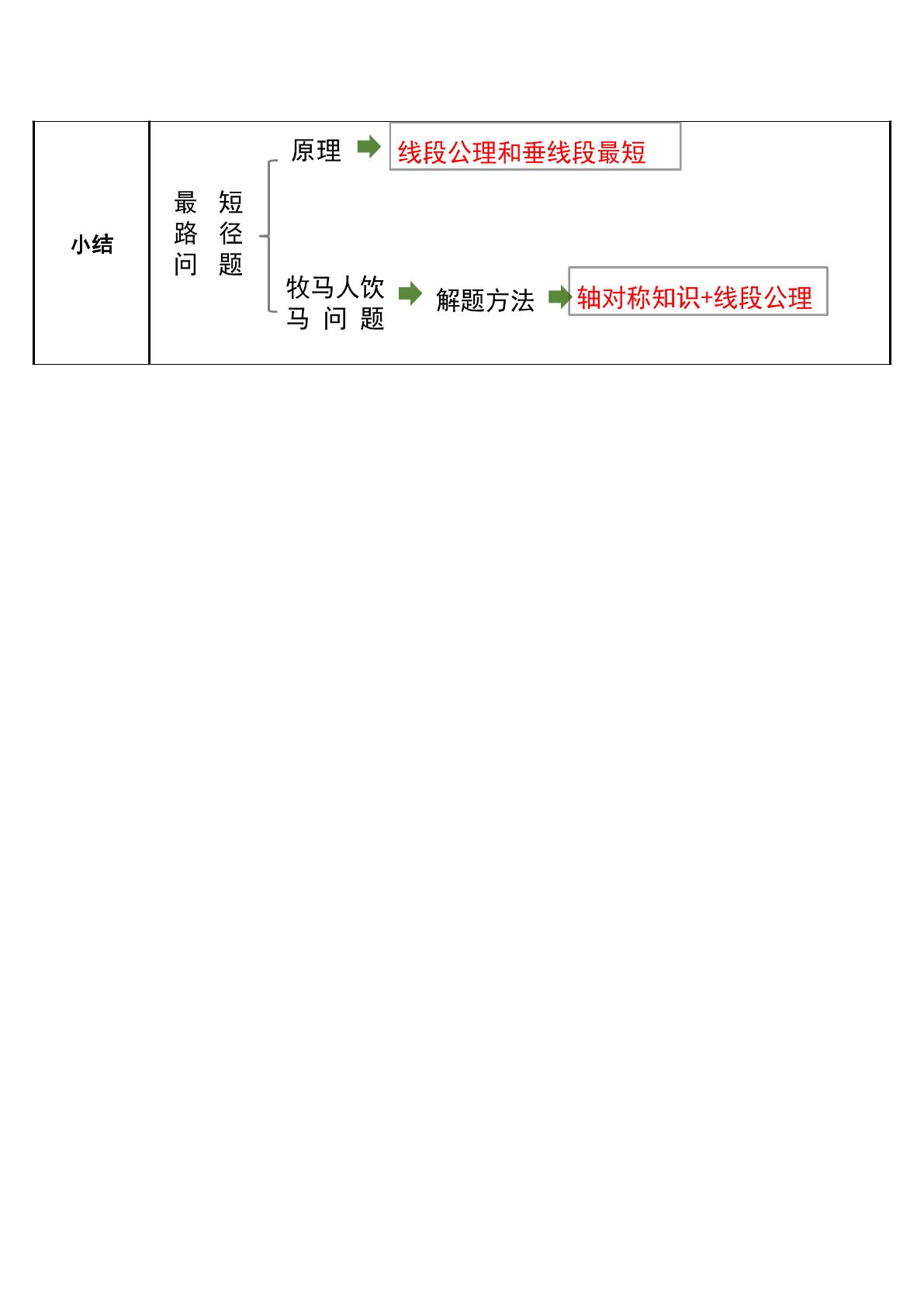 小结

最短路径问题

原理

线段公理和垂线段最短

牧马人饮马问题

解题方法

轴对称知识+线段公理